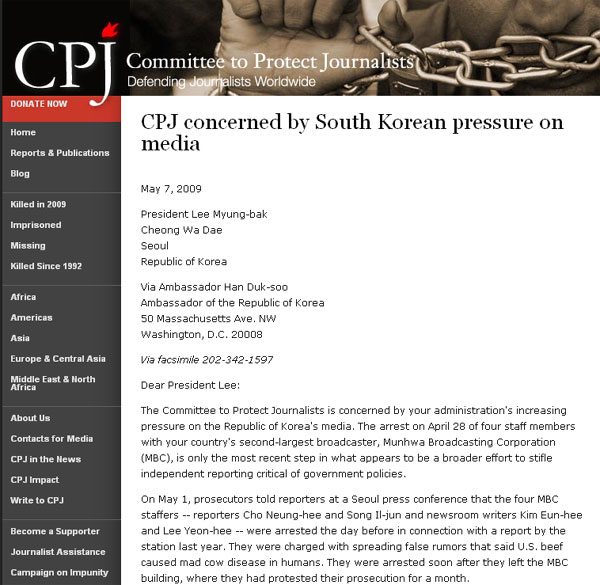 CPJ Committee to Protect Journalists
Defending Journalists Worldwide

DONATE NOW

Home
Reports & Publications
Blog

Killed in 2009
Imprisoned
Missing
Killed Since 1992

Africa
Americas
Asia
Europe & Central Asia
Middle East & North Africa

About Us
Contacts for Media
CPJ in the News
CPJ Impact
Write to CPJ

Become a Supporter
Journalist Assistance
Campaign on Impunity

CPJ concerned by South Korean pressure on media

May 7, 2009

President Lee Myung-bak
Cheong Wa Dae
Seoul
Republic of Korea

Via Ambassador Han Duk-soo
Ambassador of the Republic of Korea
50 Massachusetts Ave. NW
Washington, D.C. 20008

Via facsimile 202-342-1597

Dear President Lee:

The Committee to Protect Journalists is concerned by your administration's increasing pressure on the Republic of Korea's media. The arrest on April 28 of four staff members with your country's second-largest broadcaster, Munhwa Broadcasting Corporation (MBC), is only the most recent step in what appears to be a broader effort to stifle independent reporting critical of government policies.

On May 1, prosecutors told reporters at a Seoul press conference that the four MBC staffers -- reporters Cho Neung-hee and Song Il-jun and newsroom writers Kim Eun-hee and Lee Yeon-hee -- were arrested the day before in connection with a report by the station last year. They were charged with spreading false rumors that said U.S. beef caused mad cow disease in humans. They were arrested soon after they left the MBC building, where they had protested their prosecution for a month.